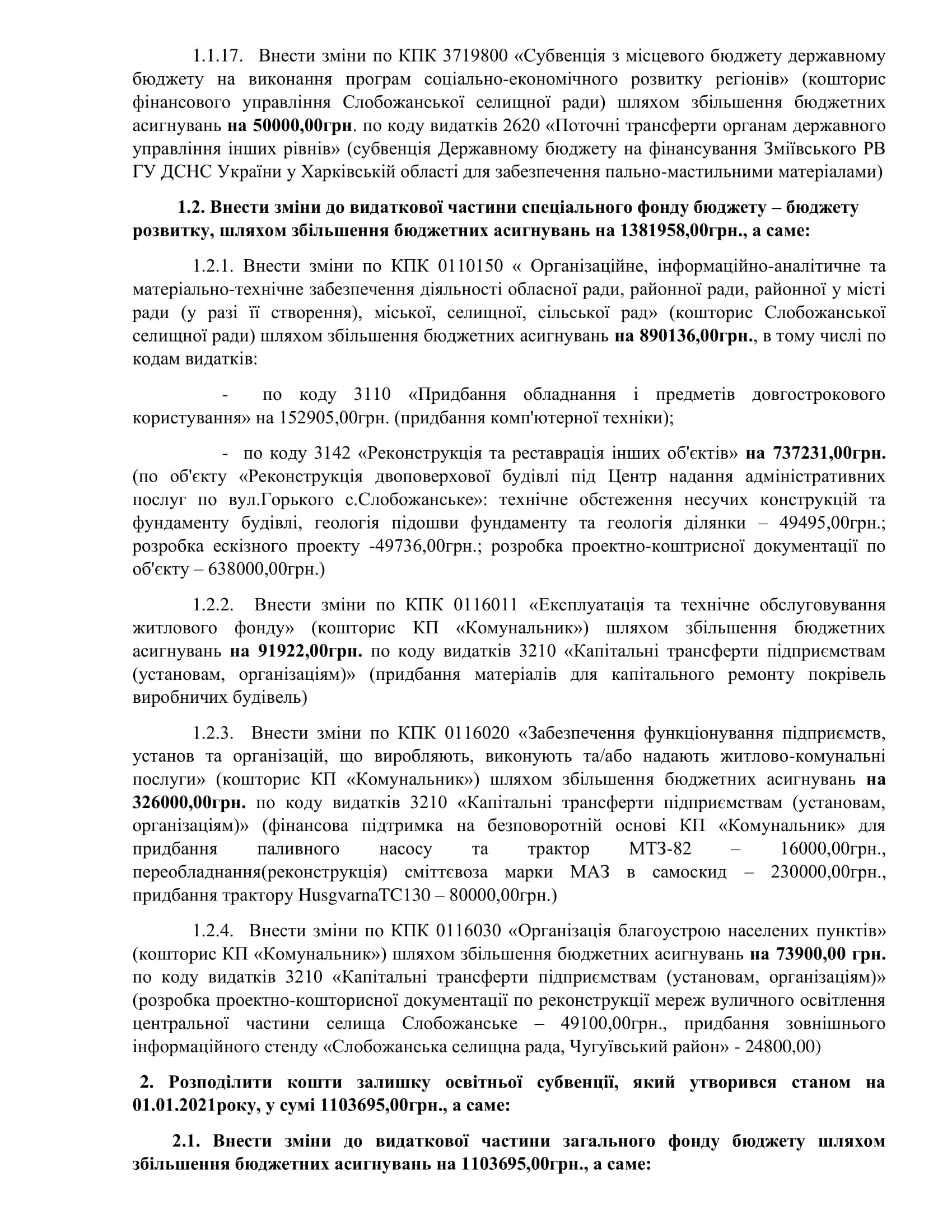 1.1.17. Внести зміни по КПК 3719800 «Субвенція з місцевого бюджету державному бюджету на виконання програм соціально-економічного розвитку регіонів» (кошторис фінансового управління Слобожанської селищної ради) шляхом збільшення бюджетних асигнувань **на 50000,00грн**. по коду видатків 2620 «Поточні трансферти органам державного управління інших рівнів» (субвенція Державному бюджету на фінансування Зміївського РВ ГУ ДСНС України у Харківській області для забезпечення пально-мастильними матеріалами)

**1.2. Внести зміни до видаткової частини спеціального фонду бюджету – бюджету розвитку, шляхом збільшення бюджетних асигнувань на 1381958,00грн., а саме:**

1.2.1. Внести зміни по КПК 0110150 « Організаційне, інформаційно-аналітичне та матеріально-технічне забезпечення діяльності обласної ради, районної ради, районної у місті ради (у разі її створення), міської, селищної, сільської рад» (кошторис Слобожанської селищної ради) шляхом збільшення бюджетних асигнувань **на 890136,00грн.**, в тому числі по кодам видатків:

- по коду 3110 «Придбання обладнання і предметів довгострокового користування» на 152905,00грн. (придбання комп'ютерної техніки);

- по коду 3142 «Реконструкція та реставрація інших об'єктів» **на 737231,00грн.** (по об'єкту «Реконструкція двоповерхової будівлі під Центр надання адміністративних послуг по вул.Горького с.Слобожанське»: технічне обстеження несучих конструкцій та фундаменту будівлі, геологія підошви фундаменту та геологія ділянки – 49495,00грн.; розробка ескізного проекту -49736,00грн.; розробка проектно-коштрисної документації по об'єкту – 638000,00грн.)

1.2.2. Внести зміни по КПК 0116011 «Експлуатація та технічне обслуговування житлового фонду» (кошторис КП «Комунальник») шляхом збільшення бюджетних асигнувань **на 91922,00грн.** по коду видатків 3210 «Капітальні трансферти підприємствам (установам, організаціям)» (придбання матеріалів для капітального ремонту покрівель виробничих будівель)

1.2.3. Внести зміни по КПК 0116020 «Забезпечення функціонування підприємств, установ та організацій, що виробляють, виконують та/або надають житлово-комунальні послуги» (кошторис КП «Комунальник») шляхом збільшення бюджетних асигнувань **на 326000,00грн.** по коду видатків 3210 «Капітальні трансферти підприємствам (установам, організаціям)» (фінансова підтримка на безповоротній основі КП «Комунальник» для придбання паливного насосу та трактор МТЗ-82 – 16000,00грн., переобладнання(реконструкція) сміттєвоза марки МАЗ в самоскид – 230000,00грн., придбання трактору HusgvarnaTC130 – 80000,00грн.)

1.2.4. Внести зміни по КПК 0116030 «Організація благоустрою населених пунктів» (кошторис КП «Комунальник») шляхом збільшення бюджетних асигнувань **на 73900,00 грн.** по коду видатків 3210 «Капітальні трансферти підприємствам (установам, організаціям)» (розробка проектно-кошторисної документації по реконструкції мереж вуличного освітлення центральної частини селища Слобожанське – 49100,00грн., придбання зовнішнього інформаційного стенду «Слобожанська селищна рада, Чугуївський район» - 24800,00)

**2. Розподілити кошти залишку освітньої субвенції, який утворився станом на 01.01.2021року, у сумі 1103695,00грн., а саме:**

**2.1. Внести зміни до видаткової частини загального фонду бюджету шляхом збільшення бюджетних асигнувань на 1103695,00грн., а саме:**